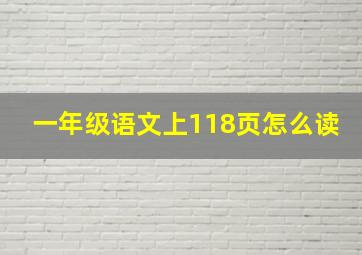 一年级语文上118页怎么读